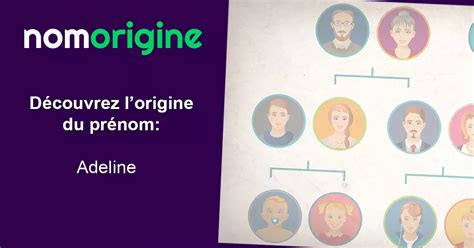 nomorigine

Découvrez l’origine du prénom:

Adeline